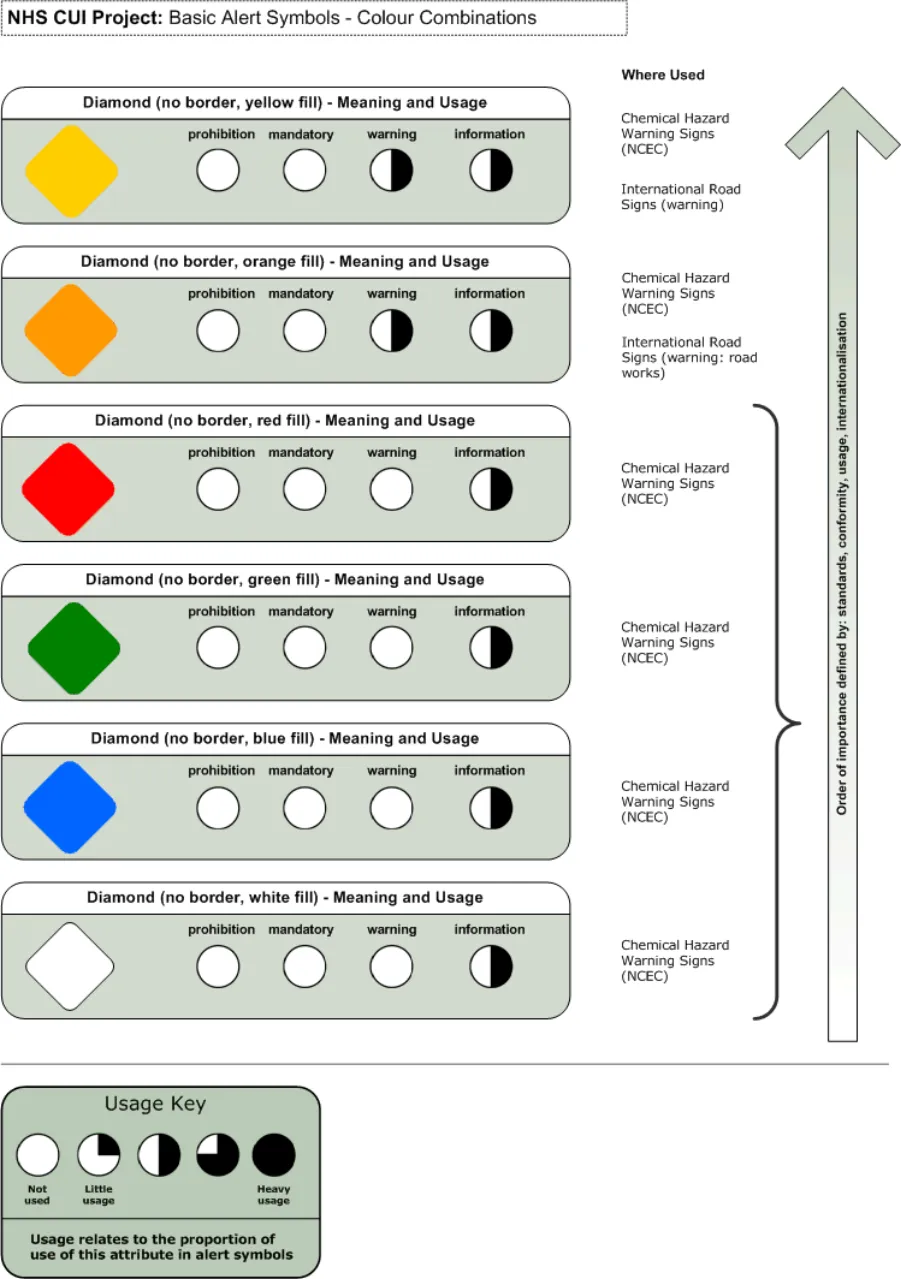 NHS CUI Project: Basic Alert Symbols - Colour Combinations

Where Used

Diamond (no border, yellow fill) - Meaning and Usage

prohibition mandatory warning information

Chemical Hazard Warning Signs (NCEC)

International Road Signs (warning)

Diamond (no border, orange fill) - Meaning and Usage

prohibition mandatory warning information

Chemical Hazard Warning Signs (NCEC)

International Road Signs (warning: road works)

Diamond (no border, red fill) - Meaning and Usage

prohibition mandatory warning information

Chemical Hazard Warning Signs (NCEC)

Diamond (no border, green fill) - Meaning and Usage

prohibition mandatory warning information

Chemical Hazard Warning Signs (NCEC)

Diamond (no border, blue fill) - Meaning and Usage

prohibition mandatory warning information

Chemical Hazard Warning Signs (NCEC)

Diamond (no border, white fill) - Meaning and Usage

prohibition mandatory warning information

Chemical Hazard Warning Signs (NCEC)

Order of importance defined by: standards, conformity, usage, internationalisation

Usage Key

Not used

Little usage

Heavy usage

Usage relates to the proportion of use of this attribute in alert symbols